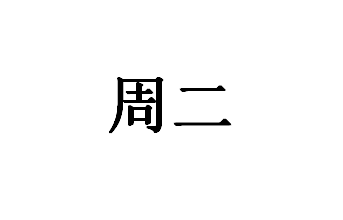 周二